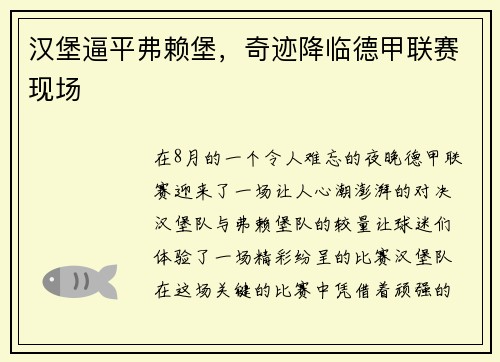 汉堡逼平弗赖堡，奇迹降临德甲联赛现场

在8月的一个令人难忘的夜晚德甲联赛迎来了一场让人心潮澎湃的对决汉堡队与弗赖堡队的较量让球迷们体验了一场精彩纷呈的比赛汉堡队在这场关键的比赛中凭借着顽强的